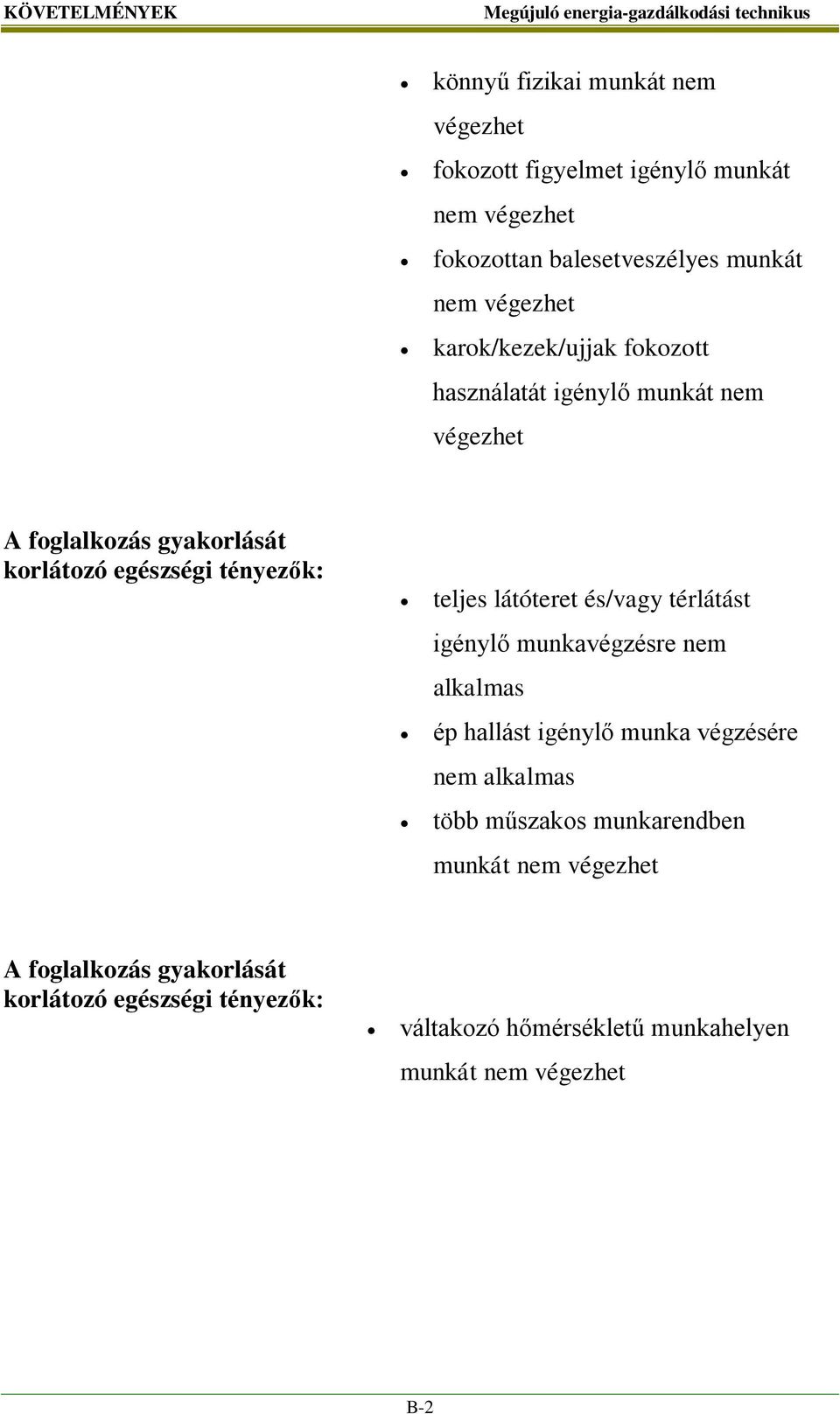 KÖVETELMÉNYEK Megújuló energia-gazdálkodási technikus

- könnyű fizikai munkát nem végezhet
- fokozott figyelmet igénylő munkát nem végezhet
- fokozottan balesetveszélyes munkát nem végezhet
- karok/kezek/ujjak fokozott használatát igénylő munkát nem végezhet

A foglalkozás gyakorlását korlátozó egészségi tényezők:

- teljes látóteret és/vagy térlátást igénylő munkavégzésre nem alkalmas
- ép hallást igénylő munka végzésére nem alkalmas
- több műszakos munkarendben munkát nem végezhet

A foglalkozás gyakorlását korlátozó egészségi tényezők:

- váltakozó hőmérsékletű munkahelyen munkát nem végezhet

B-2